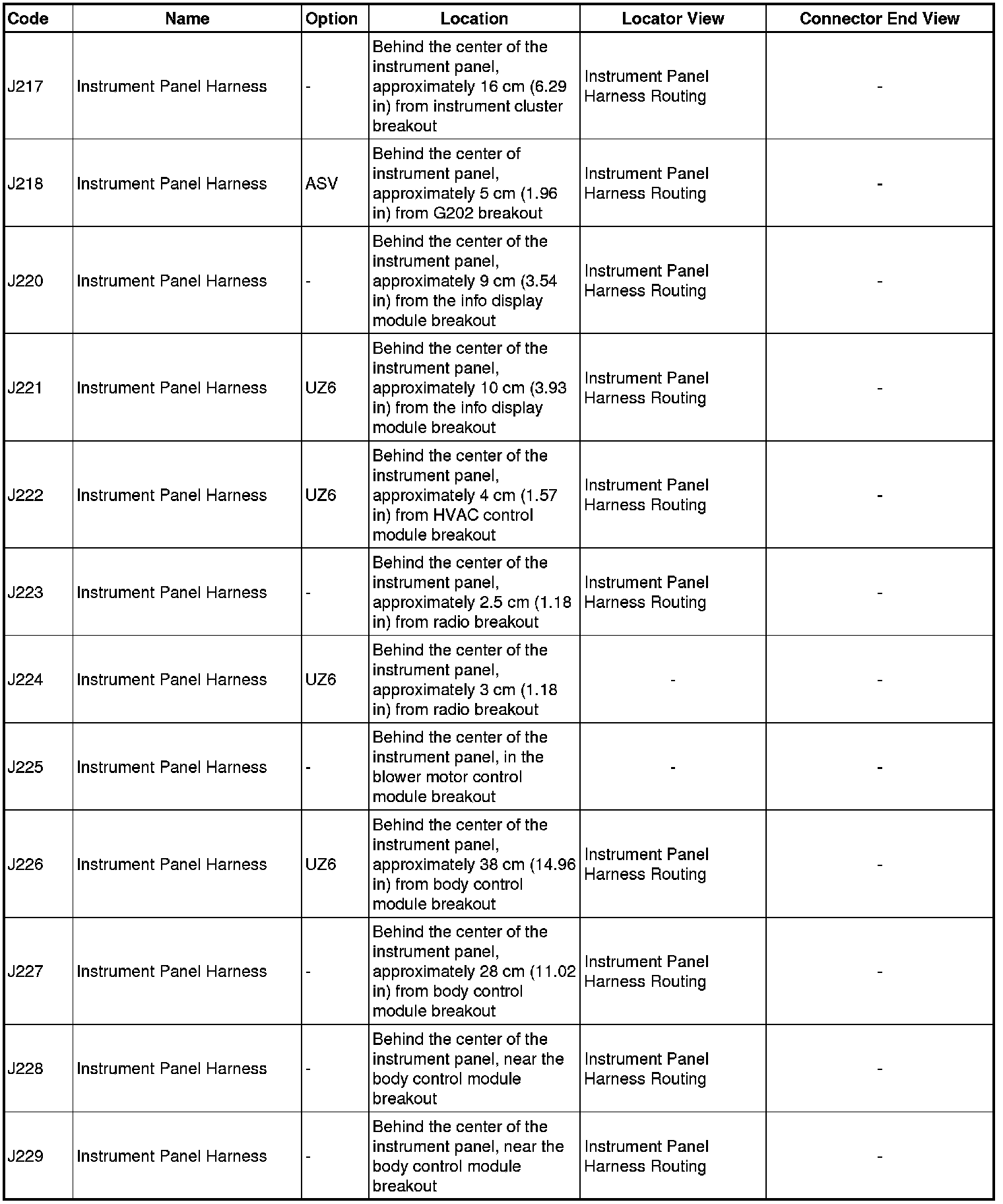 | Code | Name | Option | Location | Locator View | Connector End View |
|---|---|---|---|---|---|
| J217 | Instrument Panel Harness | - | Behind the center of the instrument panel, approximately 16 cm (6.29 in) from instrument cluster breakout | Instrument Panel Harness Routing | - |
| J218 | Instrument Panel Harness | ASV | Behind the center of instrument panel, approximately 5 cm (1.96 in) from G202 breakout | Instrument Panel Harness Routing | - |
| J220 | Instrument Panel Harness | - | Behind the center of the instrument panel, approximately 9 cm (3.54 in) from the info display module breakout | Instrument Panel Harness Routing | - |
| J221 | Instrument Panel Harness | UZ6 | Behind the center of the instrument panel, approximately 10 cm (3.93 in) from the info display module breakout | Instrument Panel Harness Routing | - |
| J222 | Instrument Panel Harness | UZ6 | Behind the center of the instrument panel, approximately 4 cm (1.57 in) from HVAC control module breakout | Instrument Panel Harness Routing | - |
| J223 | Instrument Panel Harness | - | Behind the center of the instrument panel, approximately 2.5 cm (1.18 in) from radio breakout | Instrument Panel Harness Routing | - |
| J224 | Instrument Panel Harness | UZ6 | Behind the center of the instrument panel, approximately 3 cm (1.18 in) from radio breakout | - | - |
| J225 | Instrument Panel Harness | - | Behind the center of the instrument panel, in the blower motor control module breakout | - | - |
| J226 | Instrument Panel Harness | UZ6 | Behind the center of the instrument panel, approximately 38 cm (14.96 in) from body control module breakout | Instrument Panel Harness Routing | - |
| J227 | Instrument Panel Harness | - | Behind the center of the instrument panel, approximately 28 cm (11.02 in) from body control module breakout | Instrument Panel Harness Routing | - |
| J228 | Instrument Panel Harness | - | Behind the center of the instrument panel, near the body control module breakout | Instrument Panel Harness Routing | - |
| J229 | Instrument Panel Harness | - | Behind the center of the instrument panel, near the body control module breakout | Instrument Panel Harness Routing | - |